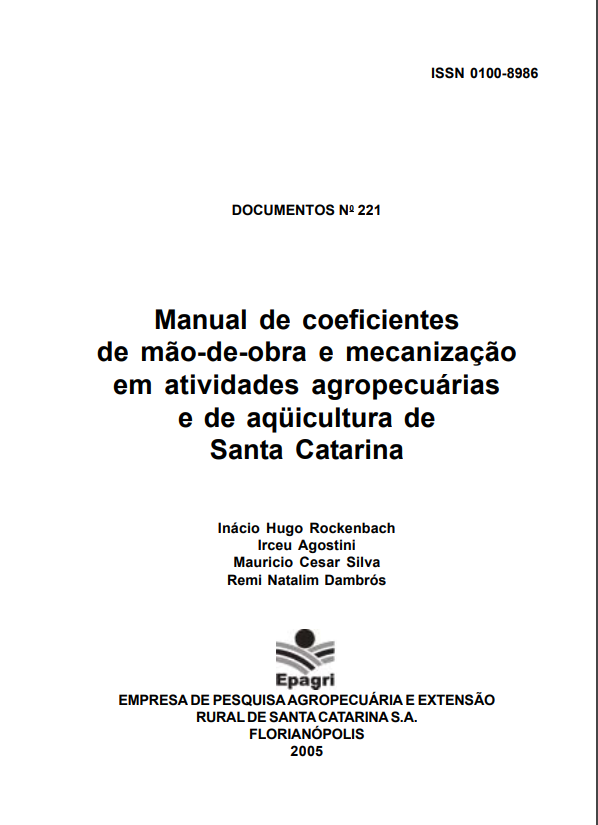 ISSN 0100-8986

DOCUMENTOS Nº 221

Manual de coeficientes de mão-de-obra e mecanização em atividades agropecuárias e de aqüicultura de Santa Catarina

Inácio Hugo Rockenbach
Irceu Agostini
Mauricio Cesar Silva
Remi Natalim Dambrós

Epagri

EMPRESA DE PESQUISA AGROPECUÁRIA E EXTENSÃO RURAL DE SANTA CATARINA S.A.
FLORIANÓPOLIS
2005